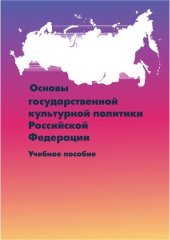 Основы государственной культурной политики Российской Федерации

Учебное пособие